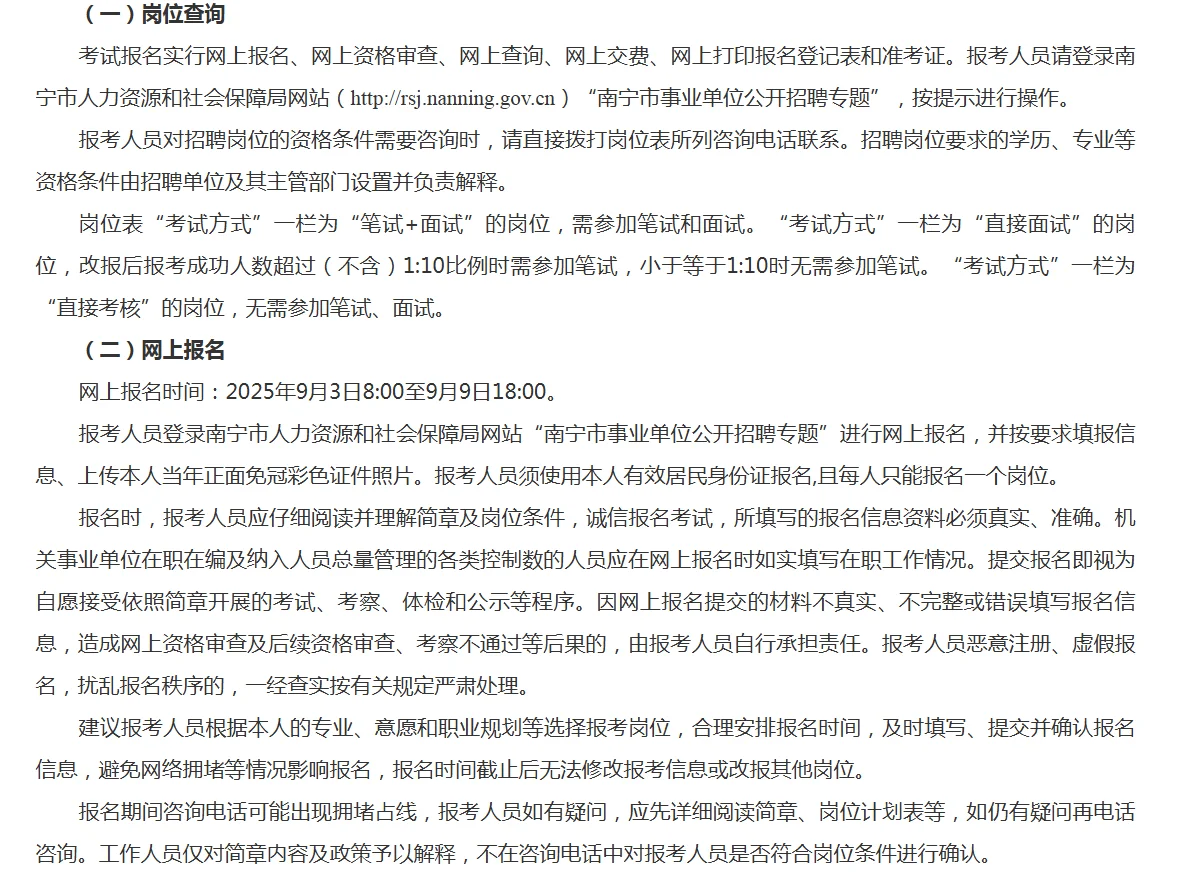 （一）岗位查询

考试报名实行网上报名、网上资格审查、网上查询、网上交费、网上打印报名登记表和准考证。报考人员请登录南宁市人力资源和社会保障局网站（http://rsj.nanning.gov.cn）“南宁市事业单位公开招聘专题”，按提示进行操作。

报考人员对招聘岗位的资格条件需要咨询时，请直接拨打岗位表所列咨询电话联系。招聘岗位要求的学历、专业等资格条件由招聘单位及其主管部门设置并负责解释。

岗位表“考试方式”一栏为“笔试+面试”的岗位，需参加笔试和面试。“考试方式”一栏为“直接面试”的岗位，改报后报考成功人数超过（不含）1:10比例时需参加笔试，小于等于1:10时无需参加笔试。“考试方式”一栏为“直接考核”的岗位，无需参加笔试、面试。

（二）网上报名

网上报名时间：2025年9月3日8:00至9月9日18:00。

报考人员登录南宁市人力资源和社会保障局网站“南宁市事业单位公开招聘专题”进行网上报名，并按要求填报信息、上传本人当年正面免冠彩色证件照片。报考人员须使用本人有效居民身份证报名,且每人只能报名一个岗位。

报名时，报考人员应仔细阅读并理解简章及岗位条件，诚信报名考试，所填写的报名信息资料必须真实、准确。机关事业单位在职在编及纳入人员总量管理的各类控制数的人员应在网上报名时如实填写在职工作情况。提交报名即视为自愿接受依照简章开展的考试、考察、体检和公示等程序。因网上报名提交的材料不真实、不完整或错误填写报名信息，造成网上资格审查及后续资格审查、考察不通过等后果的，由报考人员自行承担责任。报考人员恶意注册、虚假报名，扰乱报名秩序的，一经查实按有关规定严肃处理。

建议报考人员根据本人的专业、意愿和职业规划等选择报考岗位，合理安排报名时间，及时填写、提交并确认报名信息，避免网络拥堵等情况影响报名，报名时间截止后无法修改报考信息或改报其他岗位。

报名期间咨询电话可能出现拥堵占线，报考人员如有疑问，应先详细阅读简章、岗位计划表等，如仍有疑问再电话咨询。工作人员仅对简章内容及政策予以解释，不在咨询电话中对报考人员是否符合岗位条件进行确认。